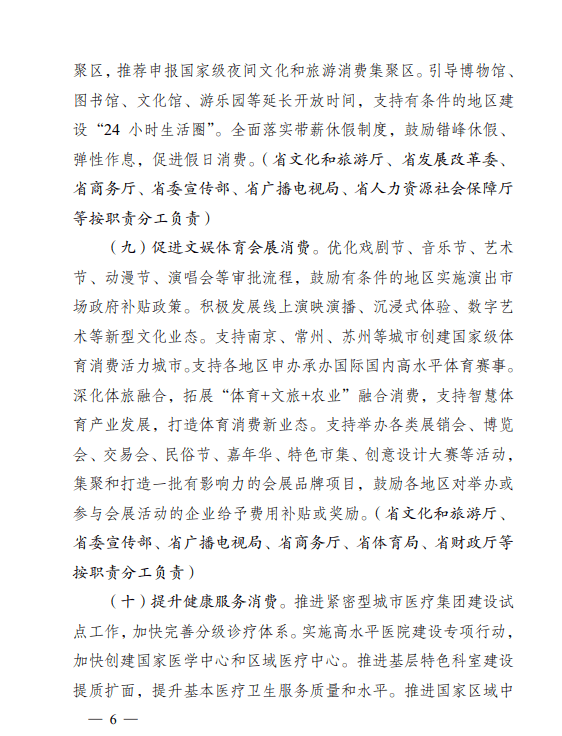 聚区，推荐申报国家级夜间文化和旅游消费集聚区。引导博物馆、图书馆、文化馆、游乐园等延长开放时间，支持有条件的地区建设“24 小时生活圈”。全面落实带薪休假制度，鼓励错峰休假、弹性作息，促进假日消费。（省文化和旅游厅、省发展改革委、省商务厅、省委宣传部、省广播电视局、省人力资源社会保障厅等按职责分工负责）

（九）促进文娱体育会展消费。优化戏剧节、音乐节、艺术节、动漫节、演唱会等审批流程，鼓励有条件的地区实施演出市场政府补贴政策。积极发展线上演映演播、沉浸式体验、数字艺术等新型文化业态。支持南京、常州、苏州等城市创建国家级体育消费活力城市。支持各地区申办承办国际国内高水平体育赛事。深化体旅融合，拓展“体育+文旅+农业”融合消费，支持智慧体育产业发展，打造体育消费新业态。支持举办各类展销会、博览会、交易会、民俗节、嘉年华、特色市集、创意设计大赛等活动，集聚和打造一批有影响力的会展品牌项目，鼓励各地区对举办或参与会展活动的企业给予费用补贴或奖励。（省文化和旅游厅、省委宣传部、省广播电视局、省商务厅、省体育局、省财政厅等按职责分工负责）

（十）提升健康服务消费。推进紧密型城市医疗集团建设试点工作，加快完善分级诊疗体系。实施高水平医院建设专项行动，加快创建国家医学中心和区域医疗中心。推进基层特色科室建设提质扩面，提升基本医疗卫生服务质量和水平。推进国家区域中

— 6 —